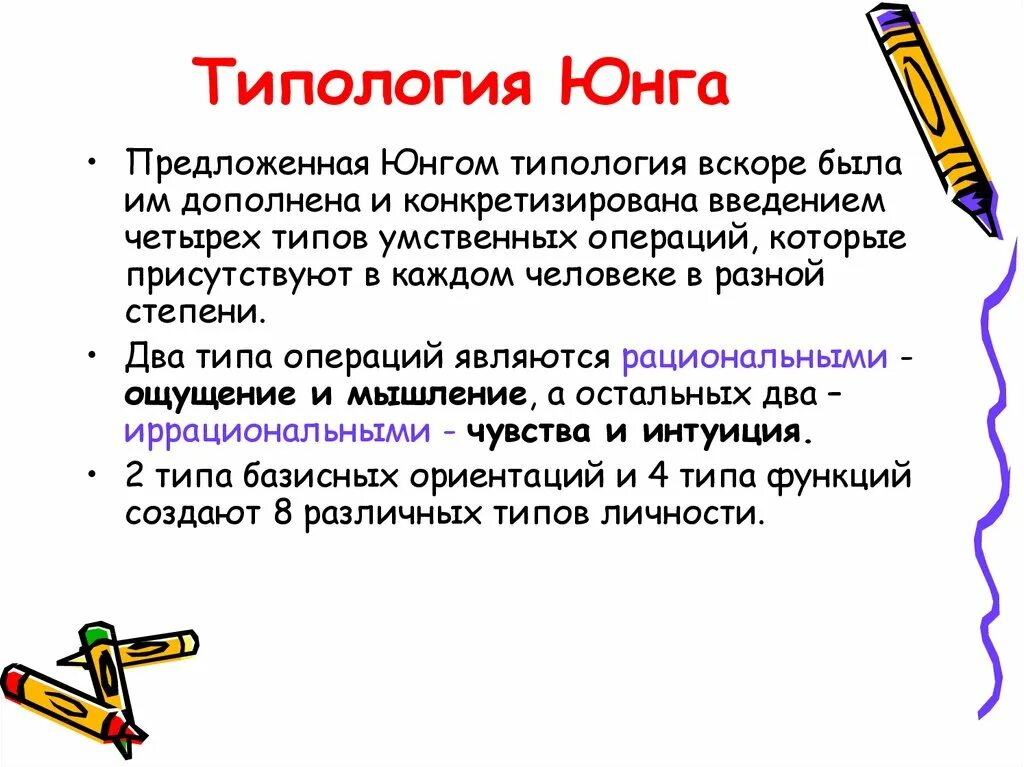 Типология Юнга

• Предложенная Юнгом типология вскоре была им дополнена и конкретизирована введением четырех типов умственных операций, которые присутствуют в каждом человеке в разной степени.

• Два типа операций являются рациональными - ощущение и мышление, а остальных два – иррациональными - чувства и интуиция.

• 2 типа базисных ориентаций и 4 типа функций создают 8 различных типов личности.